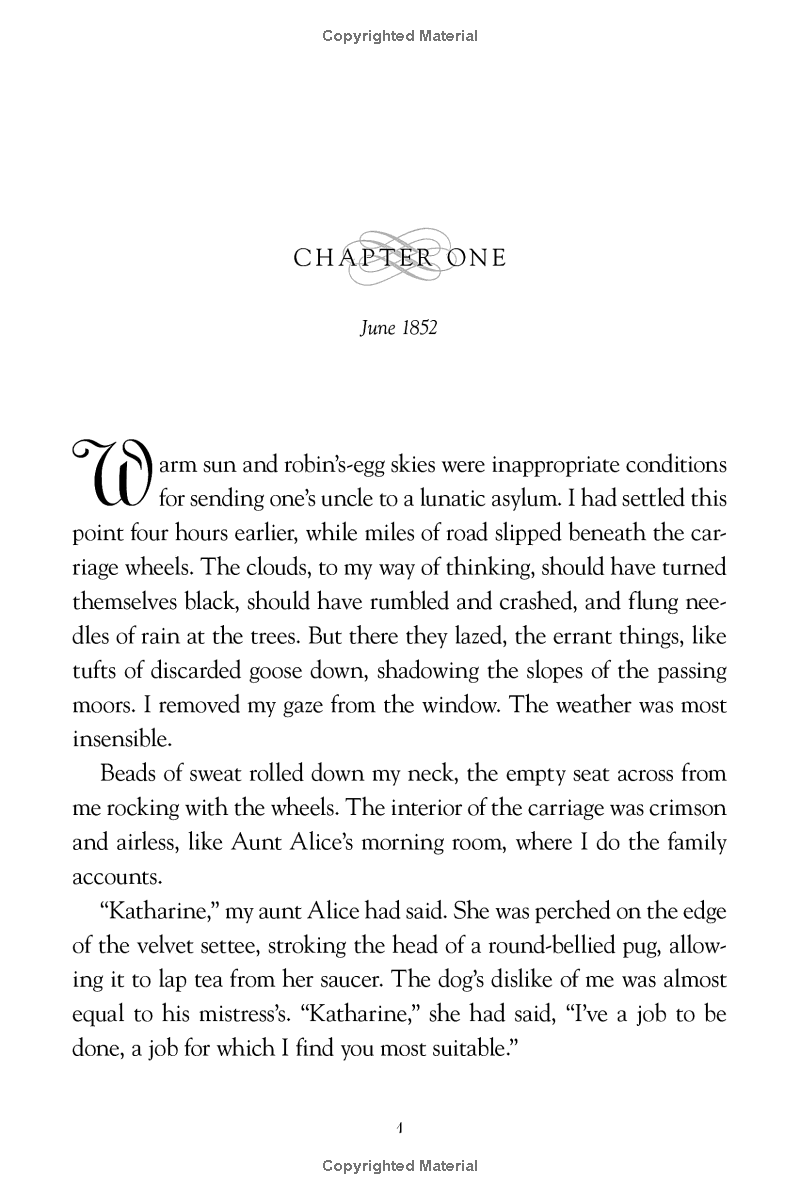 Copyrighted Material

CHAPTER ONE

June 1852

Warm sun and robin's-egg skies were inappropriate conditions for sending one's uncle to a lunatic asylum. I had settled this point four hours earlier, while miles of road slipped beneath the carriage wheels. The clouds, to my way of thinking, should have turned themselves black, should have rumbled and crashed, and flung needles of rain at the trees. But there they lazed, the errant things, like tufts of discarded goose down, shadowing the slopes of the passing moors. I removed my gaze from the window. The weather was most insensible.

Beads of sweat rolled down my neck, the empty seat across from me rocking with the wheels. The interior of the carriage was crimson and airless, like Aunt Alice's morning room, where I do the family accounts.

"Katharine," my aunt Alice had said. She was perched on the edge of the velvet settee, stroking the head of a round-bellied pug, allowing it to lap tea from her saucer. The dog's dislike of me was almost equal to his mistress's. "Katharine," she had said, "I've a job to be done, a job for which I find you most suitable."

1

Copyrighted Material